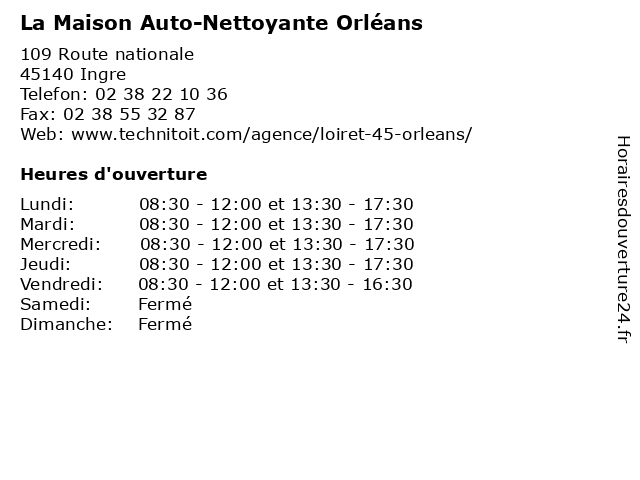 La Maison Auto-Nettoyante Orléans

109 Route nationale
45140 Ingre
Telefon: 02 38 22 10 36
Fax: 02 38 55 32 87
Web: www.technitoit.com/agence/loiret-45-orleans/

Heures d'ouverture

Lundi: 08:30 - 12:00 et 13:30 - 17:30
Mardi: 08:30 - 12:00 et 13:30 - 17:30
Mercredi: 08:30 - 12:00 et 13:30 - 17:30
Jeudi: 08:30 - 12:00 et 13:30 - 17:30
Vendredi: 08:30 - 12:00 et 13:30 - 16:30
Samedi: Fermé
Dimanche: Fermé

Horairesdouverture24.fr